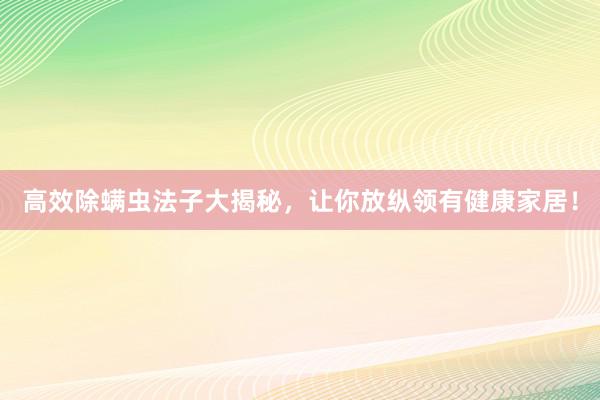 高效除螨虫法子大揭秘，让你放纵领有健康家居！